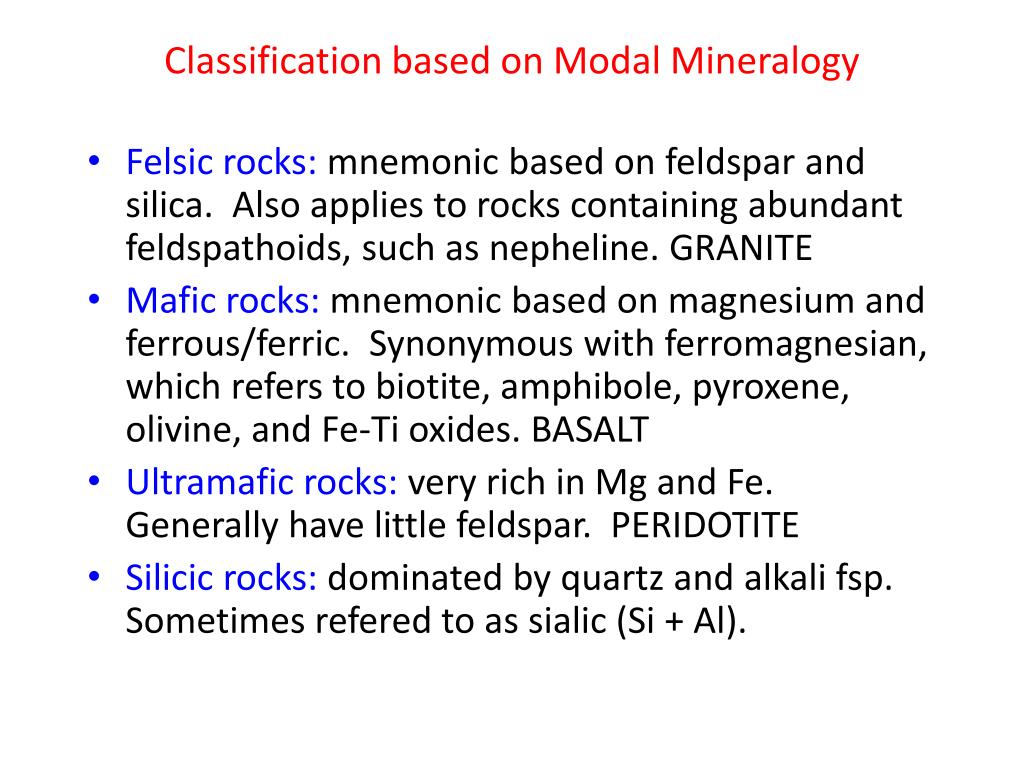 Classification based on Modal Mineralogy

• Felsic rocks: mnemonic based on feldspar and silica. Also applies to rocks containing abundant feldspathoids, such as nepheline. GRANITE
• Mafic rocks: mnemonic based on magnesium and ferrous/ferric. Synonymous with ferromagnesian, which refers to biotite, amphibole, pyroxene, olivine, and Fe-Ti oxides. BASALT
• Ultramafic rocks: very rich in Mg and Fe. Generally have little feldspar. PERIDOTITE
• Silicic rocks: dominated by quartz and alkali fsp. Sometimes refered to as sialic (Si + Al).